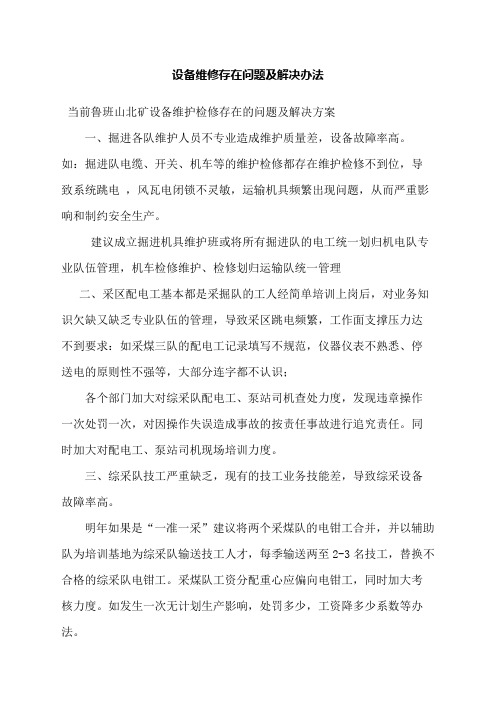 设备维修存在问题及解决办法

当前鲁班山北矿设备维护检修存在的问题及解决方案

一、掘进各队维护人员不专业造成维护质量差，设备故障率高。如：掘进队电缆、开关、机车等的维护检修都存在维护检修不到位，导致系统跳电 ，风瓦电闭锁不灵敏，运输机具频繁出现问题，从而严重影响和制约安全生产。

建议成立掘进机具维护班或将所有掘进队的电工统一划归机电队专业队伍管理，机车检修维护、检修划归运输队统一管理

二、采区配电工基本都是采掘队的工人经简单培训上岗后，对业务知识欠缺又缺乏专业队伍的管理，导致采区跳电频繁，工作面支撑压力达不到要求：如采煤三队的配电工记录填写不规范，仪器仪表不熟悉、停送电的原则性不强等，大部分连字都不认识；

各个部门加大对综采队配电工、泵站司机查处力度，发现违章操作一次处罚一次，对因操作失误造成事故的按责任事故进行追究责任。同时加大对配电工、泵站司机现场培训力度。

三、综采队技工严重缺乏，现有的技工业务技能差，导致综采设备故障率高。

明年如果是“一准一采”建议将两个采煤队的电钳工合并，并以辅助队为培训基地为综采队输送技工人才，每季输送两至 2-3 名技工，替换不合格的综采队电钳工。采煤队工资分配重心应偏向电钳工，同时加大考核力度。如发生一次无计划生产影响，处罚多少，工资降多少系数等办法。